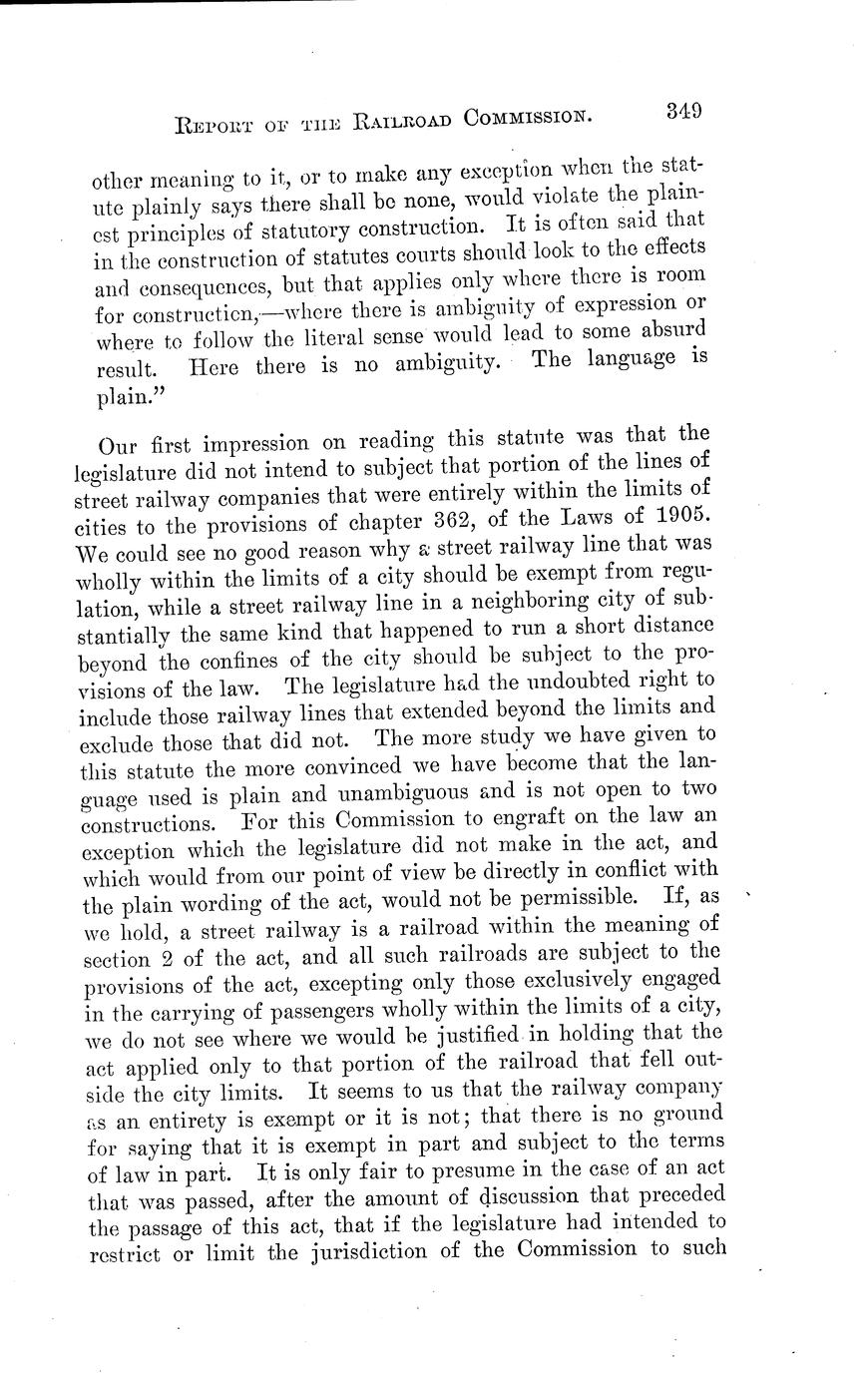 REPORT OF THE RAILROAD COMMISSION. 349

other meaning to it, or to make any exception when the statute plainly says there shall be none, would violate the plainest principles of statutory construction. It is often said that in the construction of statutes courts should look to the effects and consequences, but that applies only where there is room for construction,—where there is ambiguity of expression or where to follow the literal sense would lead to some absurd result. Here there is no ambiguity. The language is plain."

Our first impression on reading this statute was that the legislature did not intend to subject that portion of the lines of street railway companies that were entirely within the limits of cities to the provisions of chapter 362, of the Laws of 1905. We could see no good reason why a street railway line that was wholly within the limits of a city should be exempt from regulation, while a street railway line in a neighboring city of substantially the same kind that happened to run a short distance beyond the confines of the city should be subject to the provisions of the law. The legislature had the undoubted right to include those railway lines that extended beyond the limits and exclude those that did not. The more study we have given to this statute the more convinced we have become that the language used is plain and unambiguous and is not open to two constructions. For this Commission to engraft on the law an exception which the legislature did not make in the act, and which would from our point of view be directly in conflict with the plain wording of the act, would not be permissible. If, as we hold, a street railway is a railroad within the meaning of section 2 of the act, and all such railroads are subject to the provisions of the act, excepting only those exclusively engaged in the carrying of passengers wholly within the limits of a city, we do not see where we would be justified in holding that the act applied only to that portion of the railroad that fell outside the city limits. It seems to us that the railway company as an entirety is exempt or it is not; that there is no ground for saying that it is exempt in part and subject to the terms of law in part. It is only fair to presume in the case of an act that was passed, after the amount of discussion that preceded the passage of this act, that if the legislature had intended to restrict or limit the jurisdiction of the Commission to such